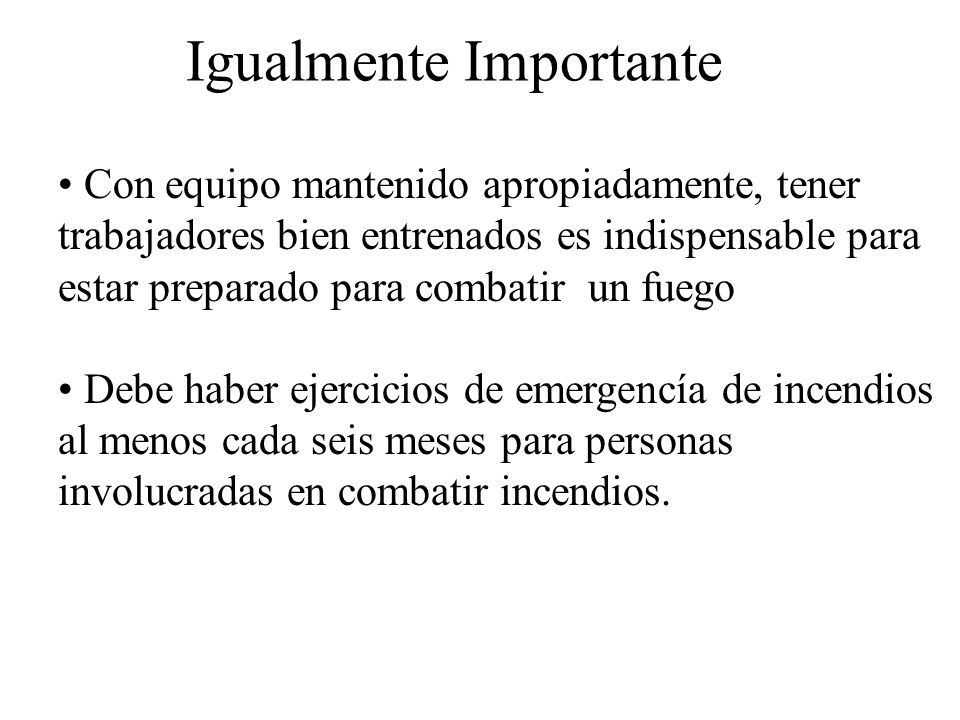 Igualmente Importante

• Con equipo mantenido apropiadamente, tener trabajadores bien entrenados es indispensable para estar preparado para combatir un fuego

• Debe haber ejercicios de emergencía de incendios al menos cada seis meses para personas involucradas en combatir incendios.